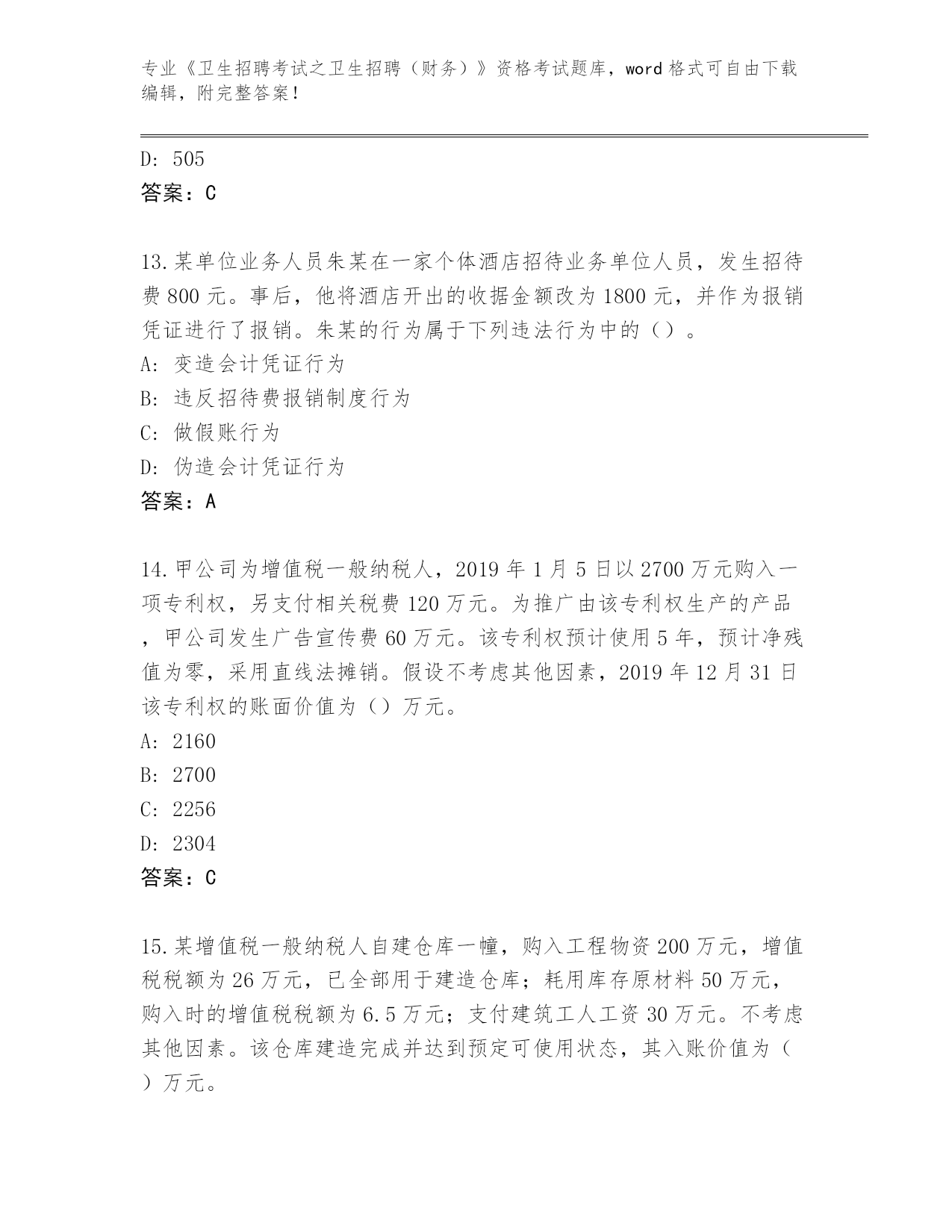 专业《卫生招聘考试之卫生招聘（财务）》资格考试题库，word 格式可自由下载编辑，附完整答案！

D: 505
答案：C

13.某单位业务人员朱某在一家个体酒店招待业务单位人员，发生招待费 800 元。事后，他将酒店开出的收据金额改为 1800 元，并作为报销凭证进行了报销。朱某的行为属于下列违法行为中的（）。
A: 变造会计凭证行为
B: 违反招待费报销制度行为
C: 做假账行为
D: 伪造会计凭证行为
答案：A

14.甲公司为增值税一般纳税人，2019 年 1 月 5 日以 2700 万元购入一项专利权，另支付相关税费 120 万元。为推广由该专利权生产的产品，甲公司发生广告宣传费 60 万元。该专利权预计使用 5 年，预计净残值为零，采用直线法摊销。假设不考虑其他因素，2019 年 12 月 31 日该专利权的账面价值为（）万元。
A: 2160
B: 2700
C: 2256
D: 2304
答案：C

15.某增值税一般纳税人自建仓库一幢，购入工程物资 200 万元，增值税税额为 26 万元，已全部用于建造仓库；耗用库存原材料 50 万元，购入时的增值税税额为 6.5 万元；支付建筑工人工资 30 万元。不考虑其他因素。该仓库建造完成并达到预定可使用状态，其入账价值为（）万元。